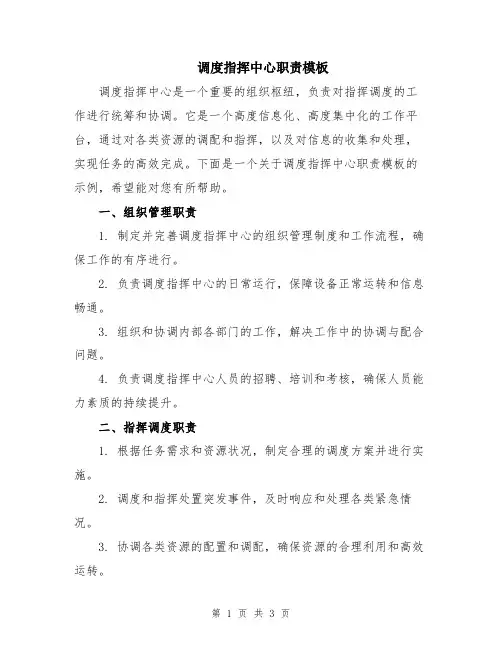 调度指挥中心职责模板

调度指挥中心是一个重要的组织枢纽，负责对指挥调度的工作进行统筹和协调。它是一个高度信息化、高度集中化的工作平台，通过对各类资源的调配和指挥，以及对信息的收集和处理，实现任务的高效完成。下面是一个关于调度指挥中心职责模板的示例，希望能对您有所帮助。

一、组织管理职责

1. 制定并完善调度指挥中心的组织管理制度和工作流程，确保工作的有序进行。

2. 负责调度指挥中心的日常运行，保障设备正常运转和信息畅通。

3. 组织和协调内部各部门的工作，解决工作中的协调与配合问题。

4. 负责调度指挥中心人员的招聘、培训和考核，确保人员能力素质的持续提升。

二、指挥调度职责

1. 根据任务需求和资源状况，制定合理的调度方案并进行实施。

2. 调度和指挥处置突发事件，及时响应和处理各类紧急情况。

3. 协调各类资源的配置和调配，确保资源的合理利用和高效运转。

第 1 页 共 3 页